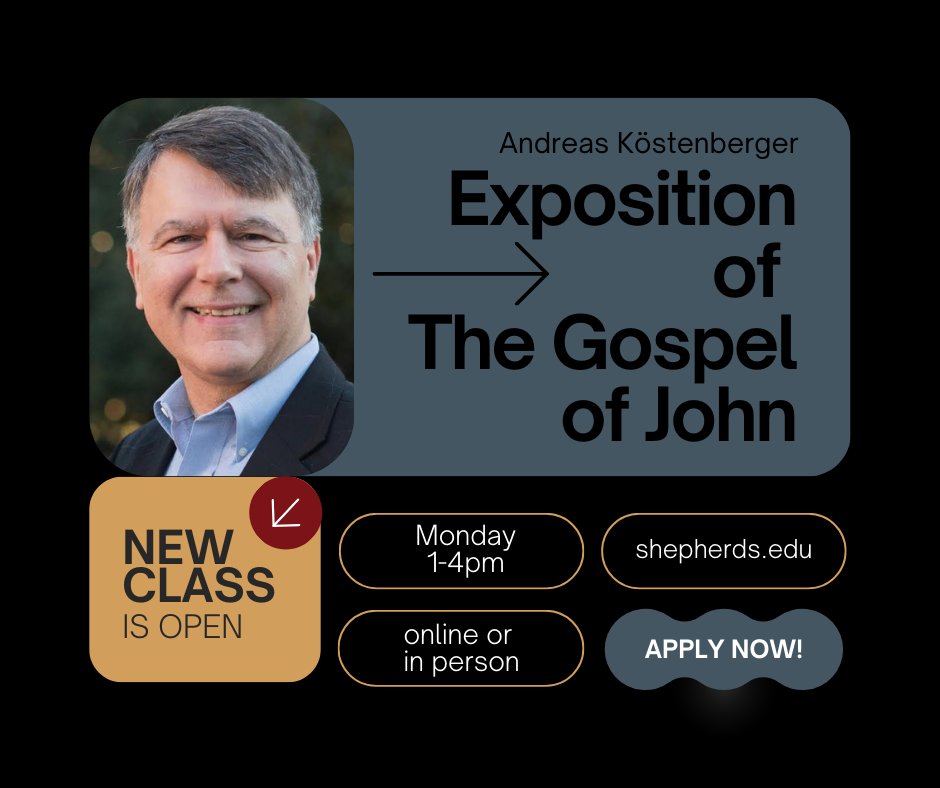 Andreas Köstenberger

Exposition of The Gospel of John

NEW CLASS IS OPEN

Monday 1-4pm

shepherds.edu

online or in person

APPLY NOW!